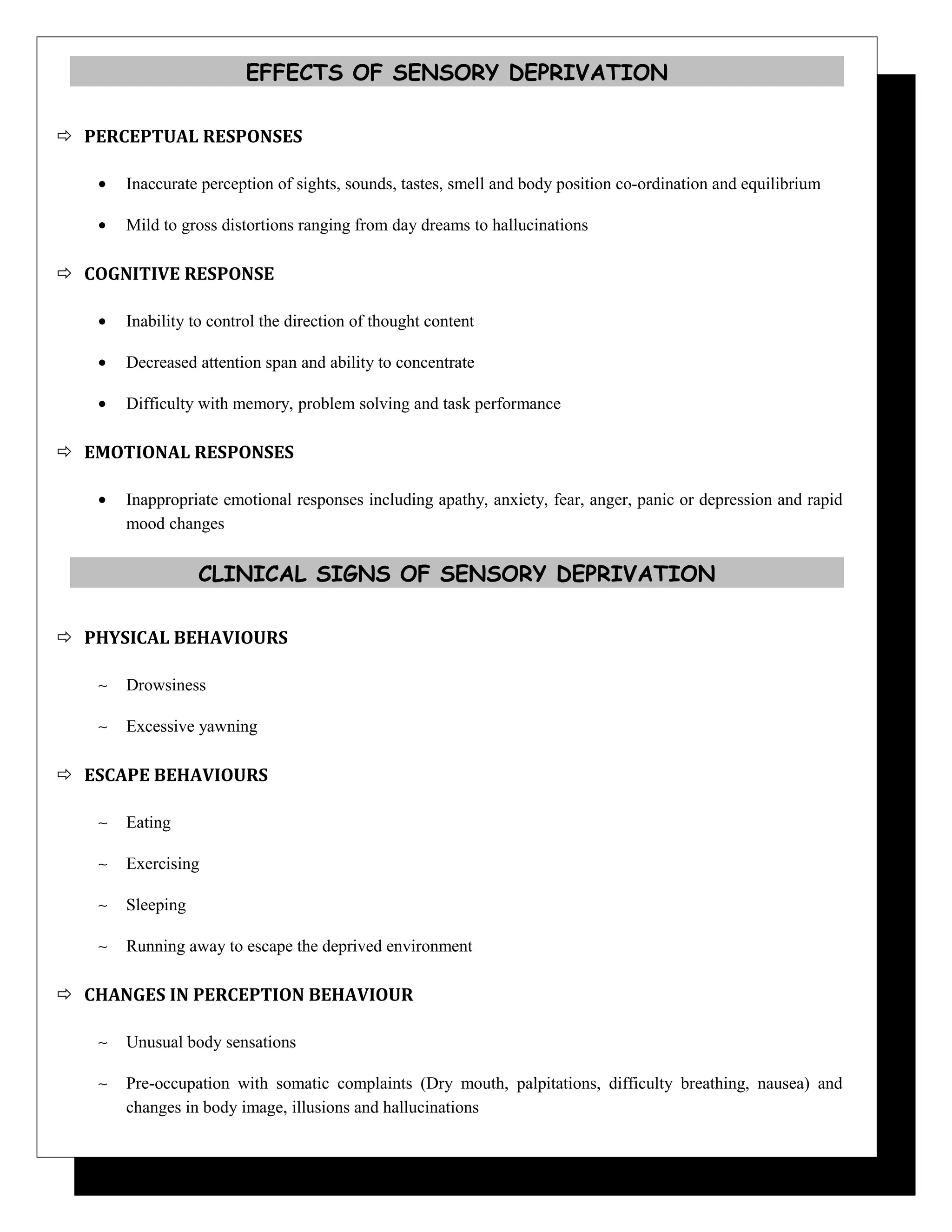 EFFECTS OF SENSORY DEPRIVATION

⇨ PERCEPTUAL RESPONSES

• Inaccurate perception of sights, sounds, tastes, smell and body position co-ordination and equilibrium

• Mild to gross distortions ranging from day dreams to hallucinations

⇨ COGNITIVE RESPONSE

• Inability to control the direction of thought content

• Decreased attention span and ability to concentrate

• Difficulty with memory, problem solving and task performance

⇨ EMOTIONAL RESPONSES

• Inappropriate emotional responses including apathy, anxiety, fear, anger, panic or depression and rapid mood changes

CLINICAL SIGNS OF SENSORY DEPRIVATION

⇨ PHYSICAL BEHAVIOURS

~ Drowsiness

~ Excessive yawning

⇨ ESCAPE BEHAVIOURS

~ Eating

~ Exercising

~ Sleeping

~ Running away to escape the deprived environment

⇨ CHANGES IN PERCEPTION BEHAVIOUR

~ Unusual body sensations

~ Pre-occupation with somatic complaints (Dry mouth, palpitations, difficulty breathing, nausea) and changes in body image, illusions and hallucinations